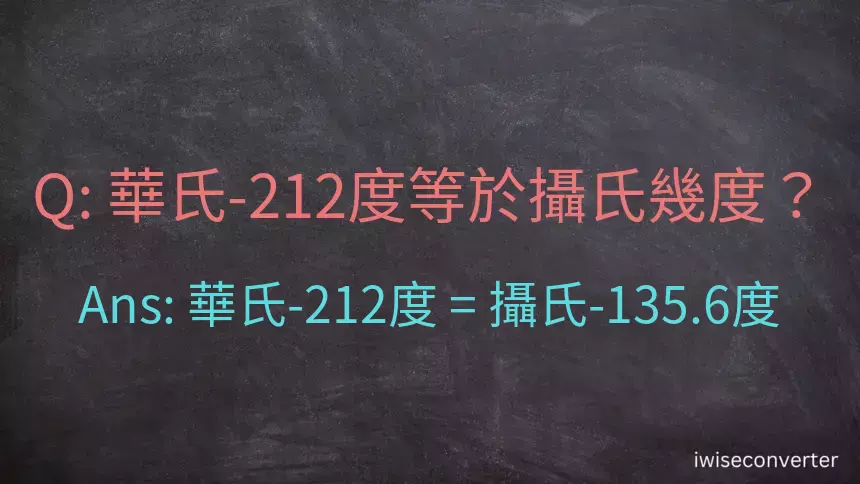 Q: 華氏-212度等於攝氏幾度？

Ans: 華氏-212度 = 攝氏-135.6度

iwiseconverter